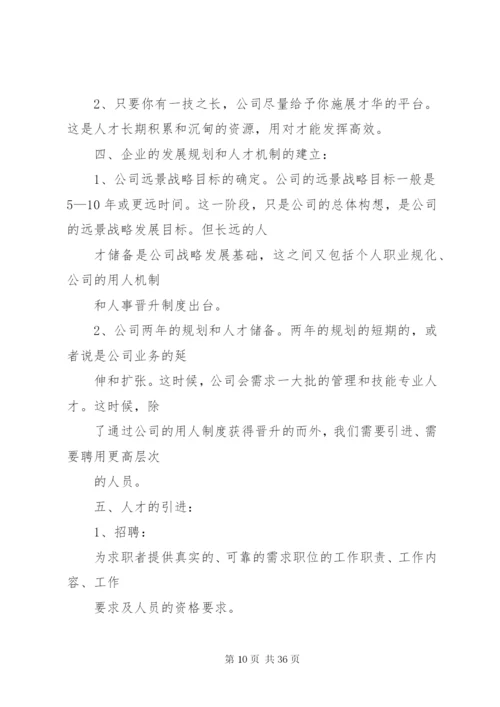 2、只要你有一技之长，公司尽量给予你施展才华的平台。这是人才长期积累和沉甸的资源，用对才能发挥高效。

四、企业的发展规划和人才机制的建立：

1、公司远景战略目标的确定。公司的远景战略目标一般是5—10年或更远时间。这一阶段，只是公司的总体构想，是公司的远景战略发展目标。但长远的人

才储备是公司战略发展基础，这之间又包括个人职业规化、公司的用人机制

和人事晋升制度出台。

2、公司两年的规划和人才储备。两年的规划的短期的，或者说是公司业务的延

伸和扩张。这时候，公司会需求一大批的管理和技能专业人才。这时候，除

了通过公司的用人制度获得晋升的而外，我们需要引进、需要聘用更高层次

的人员。

五、人才的引进：

1、招聘：

为求职者提供真实的、可靠的需求职位的工作职责、工作内容、工作

要求及人员的资格要求。

第 10 页 共 36 页